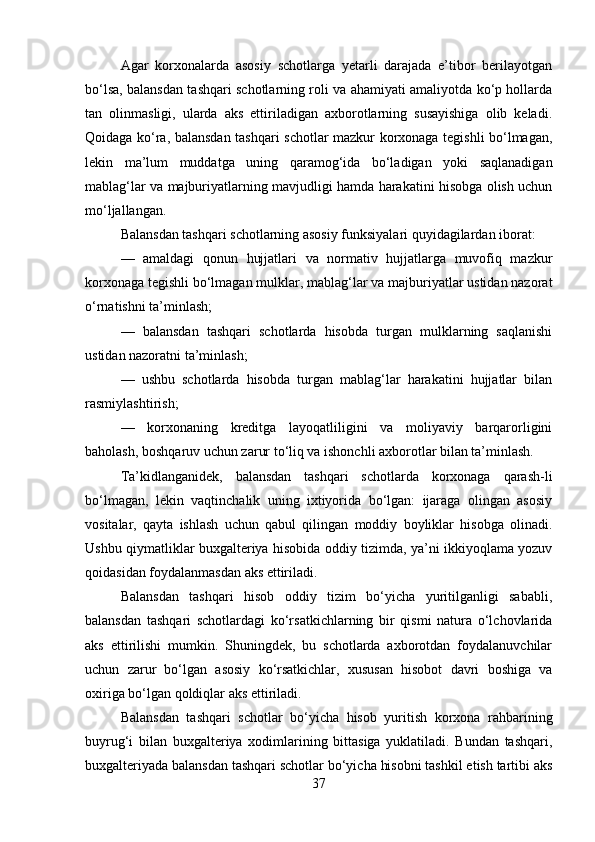 Agar korxonalarda asosiy schotlarga yetarli darajada e’tibor berilayotgan bo‘lsa, balansdan tashqari schotlarning roli va ahamiyati amaliyotda ko‘p hollarda tan olinmasligi, ularda aks ettiriladigan axborotlarning susayishiga olib keladi. Qoidaga ko‘ra, balansdan tashqari schotlar mazkur korxonaga tegishli bo‘lmagan, lekin ma’lum muddatga uning qaramog‘ida bo‘ladigan yoki saqlanadigan mablag‘lar va majburiyatlarning mavjudligi hamda harakatini hisobga olish uchun mo‘ljallangan.

Balansdan tashqari schotlarning asosiy funksiyalari quyidagilardan iborat:

— amaldagi qonun hujjatlari va normativ hujjatlarga muvofiq mazkur korxonaga tegishli bo‘lmagan mulklar, mablag‘lar va majburiyatlar ustidan nazorat o‘rnatishni ta’minlash;

— balansdan tashqari schotlarda hisobda turgan mulklarning saqlanishi ustidan nazoratni ta’minlash;

— ushbu schotlarda hisobda turgan mablag‘lar harakatini hujjatlar bilan rasmiylashtirish;

— korxonaning kreditga layoqatliligini va moliyaviy barqarorligini baholash, boshqaruv uchun zarur to‘liq va ishonchli axborotlar bilan ta’minlash.

Ta’kidlanganidek, balansdan tashqari schotlarda korxonaga qarash-li bo‘lmagan, lekin vaqtinchalik uning ixtiyorida bo‘lgan: ijaraga olingan asosiy vositalar, qayta ishlash uchun qabul qilingan moddiy boyliklar hisobga olinadi. Ushbu qiymatliklar buxgalteriya hisobida oddiy tizimda, ya’ni ikkiyoqlama yozuv qoidasidan foydalanmasdan aks ettiriladi.

Balansdan tashqari hisob oddiy tizim bo‘yicha yuritilganligi sababli, balansdan tashqari schotlardagi ko‘rsatkichlarning bir qismi natura o‘lchovlarida aks ettirilishi mumkin. Shuningdek, bu schotlarda axborotdan foydalanuvchilar uchun zarur bo‘lgan asosiy ko‘rsatkichlar, xususan hisobot davri boshiga va oxiriga bo‘lgan qoldiqlar aks ettiriladi.

Balansdan tashqari schotlar bo‘yicha hisob yuritish korxona rahbarining buyrug‘i bilan buxgalteriya xodimlarining bittasiga yuklatiladi. Bundan tashqari, buxgalteriyada balansdan tashqari schotlar bo‘yicha hisobni tashkil etish tartibi aks

37